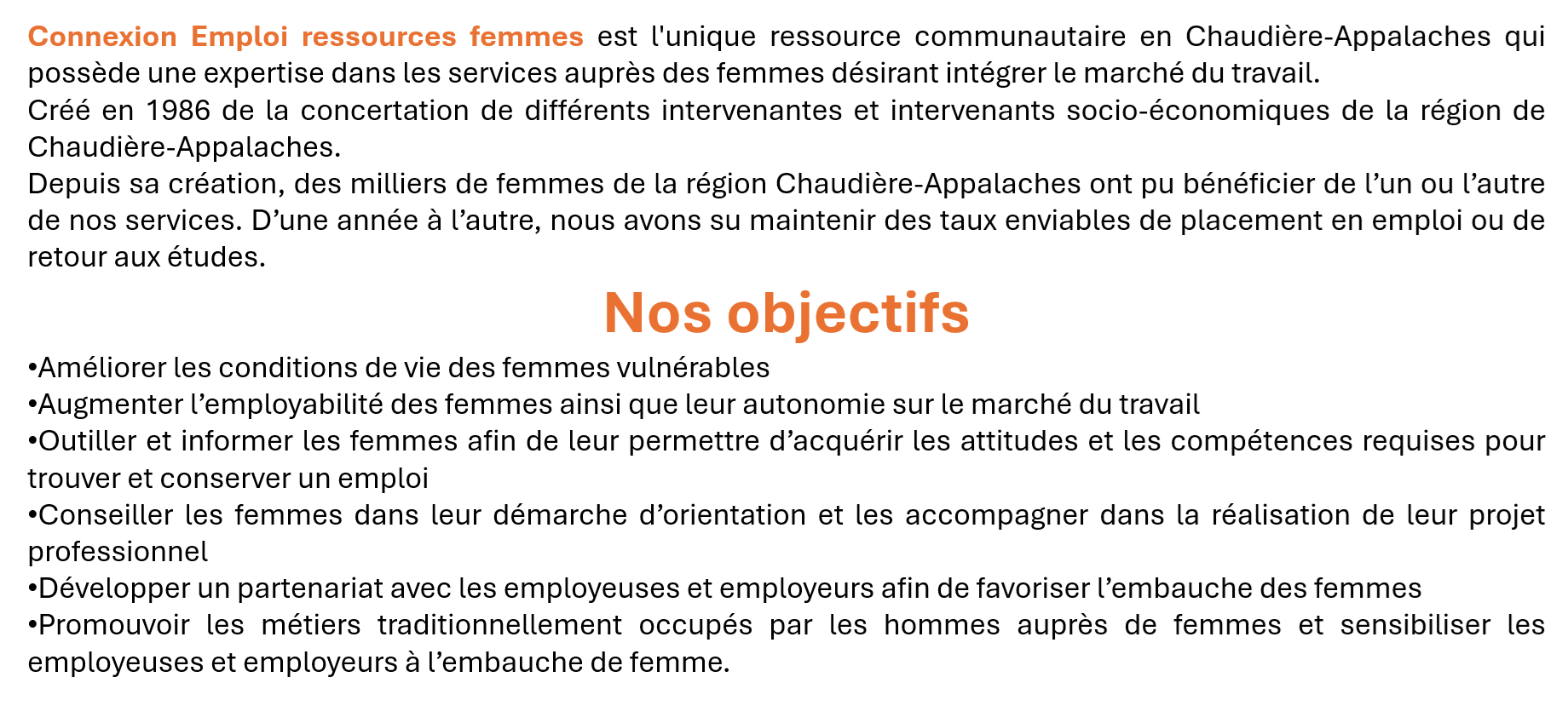 Connexion Emploi ressources femmes est l'unique ressource communautaire en Chaudière-Appalaches qui possède une expertise dans les services auprès des femmes désirant intégrer le marché du travail.
Créé en 1986 de la concertation de différents intervenantes et intervenants socio-économiques de la région de Chaudière-Appalaches.
Depuis sa création, des milliers de femmes de la région Chaudière-Appalaches ont pu bénéficier de l’un ou l’autre de nos services. D’une année à l’autre, nous avons su maintenir des taux enviables de placement en emploi ou de retour aux études.

Nos objectifs

•Améliorer les conditions de vie des femmes vulnérables
•Augmenter l’employabilité des femmes ainsi que leur autonomie sur le marché du travail
•Outiller et informer les femmes afin de leur permettre d’acquérir les attitudes et les compétences requises pour trouver et conserver un emploi
•Conseiller les femmes dans leur démarche d’orientation et les accompagner dans la réalisation de leur projet professionnel
•Développer un partenariat avec les employeuses et employeurs afin de favoriser l’embauche des femmes
•Promouvoir les métiers traditionnellement occupés par les hommes auprès de femmes et sensibiliser les employeuses et employeurs à l’embauche de femme.